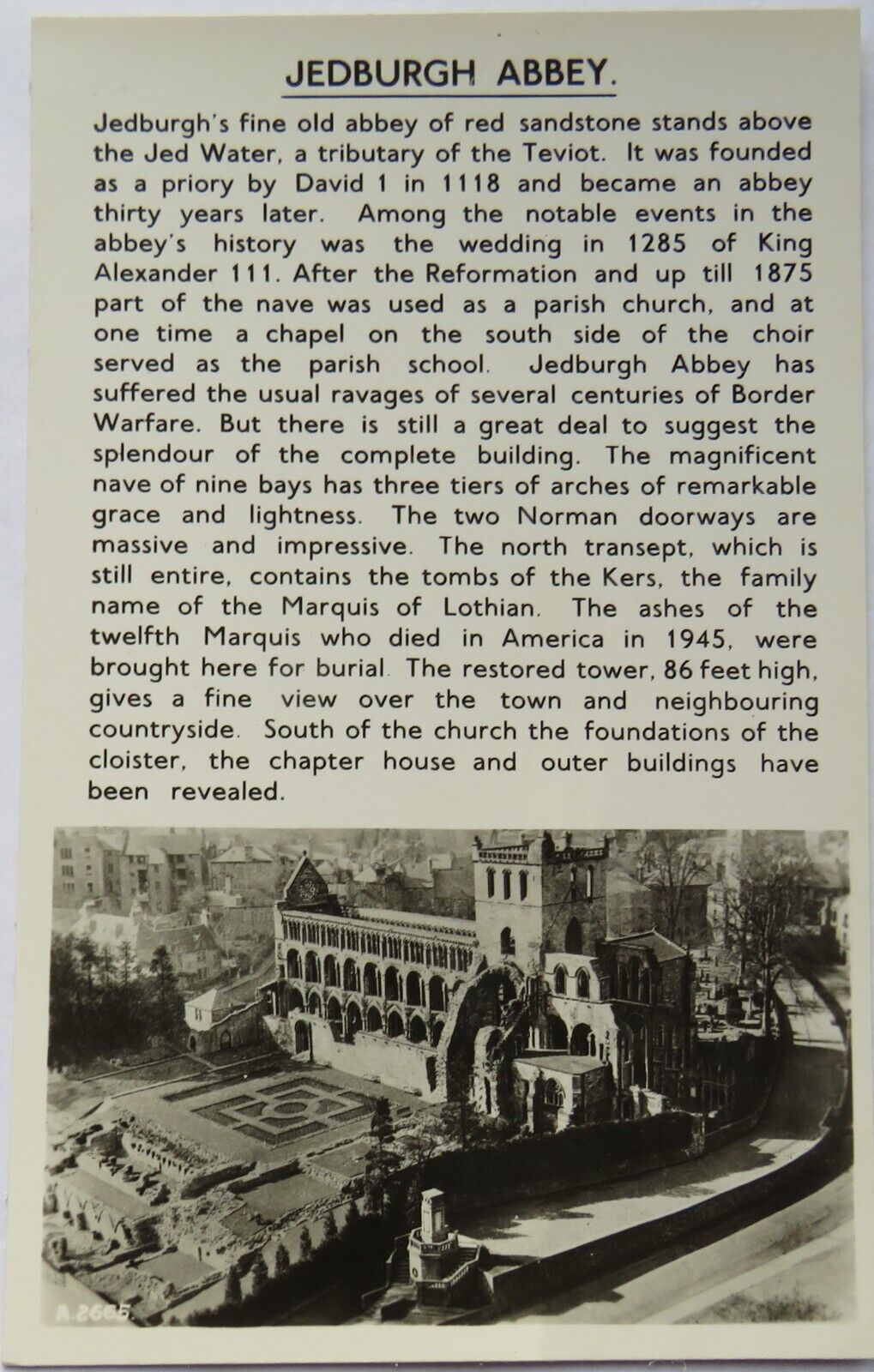 JEDBURGH ABBEY.

Jedburgh's fine old abbey of red sandstone stands above the Jed Water, a tributary of the Teviot. It was founded as a priory by David 1 in 1118 and became an abbey thirty years later. Among the notable events in the abbey's history was the wedding in 1285 of King Alexander 111. After the Reformation and up till 1875 part of the nave was used as a parish church, and at one time a chapel on the south side of the choir served as the parish school. Jedburgh Abbey has suffered the usual ravages of several centuries of Border Warfare. But there is still a great deal to suggest the splendour of the complete building. The magnificent nave of nine bays has three tiers of arches of remarkable grace and lightness. The two Norman doorways are massive and impressive. The north transept, which is still entire, contains the tombs of the Kers, the family name of the Marquis of Lothian. The ashes of the twelfth Marquis who died in America in 1945, were brought here for burial. The restored tower, 86 feet high, gives a fine view over the town and neighbouring countryside. South of the church the foundations of the cloister, the chapter house and outer buildings have been revealed.

A.2665